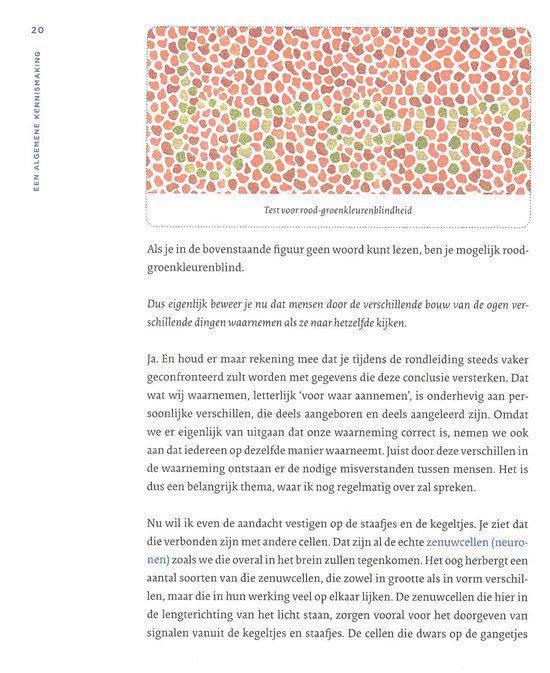 20

EEN ALGEMENE KENNISMAKING

Test voor rood-groenkleurenblindheid

Als je in de bovenstaande figuur geen woord kunt lezen, ben je mogelijk rood-groenkleurenblind.

Dus eigenlijk beweer je nu dat mensen door de verschillende bouw van de ogen verschillende dingen waarnemen als ze naar hetzelfde kijken.

Ja. En houd er maar rekening mee dat je tijdens de rondleiding steeds vaker geconfronteerd zult worden met gegevens die deze conclusie versterken. Dat wat wij waarnemen, letterlijk 'voor waar aannemen', is onderhevig aan persoonlijke verschillen, die deels aangeboren en deels aangeleerd zijn. Omdat we er eigenlijk van uitgaan dat onze waarneming correct is, nemen we ook aan dat iedereen op dezelfde manier waarneemt. Juist door deze verschillen in de waarneming ontstaan er de nodige misverstanden tussen mensen. Het is dus een belangrijk thema, waar ik nog regelmatig over zal spreken.

Nu wil ik even de aandacht vestigen op de staafjes en de kegeltjes. Je ziet dat die verbonden zijn met andere cellen. Dat zijn al de echte zenuwcellen (neuronen) zoals we die overal in het brein zullen tegenkomen. Het oog herbergt een aantal soorten van die zenuwcellen, die zowel in grootte als in vorm verschillen, maar die in hun werking veel op elkaar lijken. De zenuwcellen die hier in de lengterichting van het licht staan, zorgen vooral voor het doorgeven van signalen vanuit de kegeltjes en staafjes. De cellen die dwars op de gangetjes